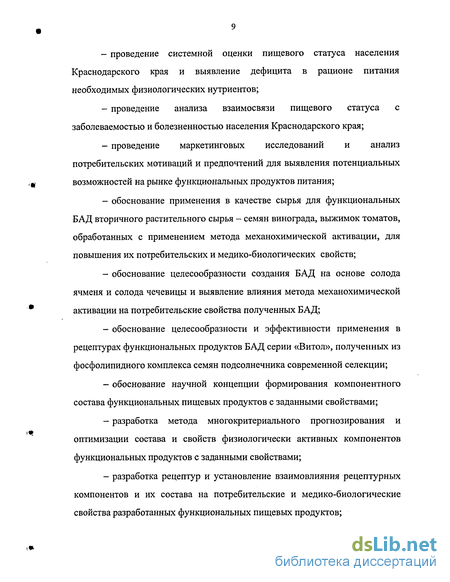 9

– проведение системной оценки пищевого статуса населения Краснодарского края и выявление дефицита в рационе питания необходимых физиологических нутриентов;

– проведение анализа взаимосвязи пищевого статуса с заболеваемостью и болезненностью населения Краснодарского края;

– проведение маркетинговых исследований и анализ потребительских мотиваций и предпочтений для выявления потенциальных возможностей на рынке функциональных продуктов питания;

– обоснование применения в качестве сырья для функциональных БАД вторичного растительного сырья – семян винограда, выжимок томатов, обработанных с применением метода механохимической активации, для повышения их потребительских и медико-биологических свойств;

– обоснование целесообразности создания БАД на основе солода ячменя и солода чечевицы и выявление влияния метода механохимической активации на потребительские свойства полученных БАД;

– обоснование целесообразности и эффективности применения в рецептурах функциональных продуктов БАД серии «Витол», полученных из фосфолипидного комплекса семян подсолнечника современной селекции;

– обоснование научной концепции формирования компонентного состава функциональных пищевых продуктов с заданными свойствами;

– разработка метода многокритериального прогнозирования и оптимизации состава и свойств физиологически активных компонентов функциональных продуктов с заданными свойствами;

– разработка рецептур и установление взаимовлияния рецептурных компонентов и их состава на потребительские и медико-биологические свойства разработанных функциональных пищевых продуктов;

dsLib.net
библиотека диссертаций